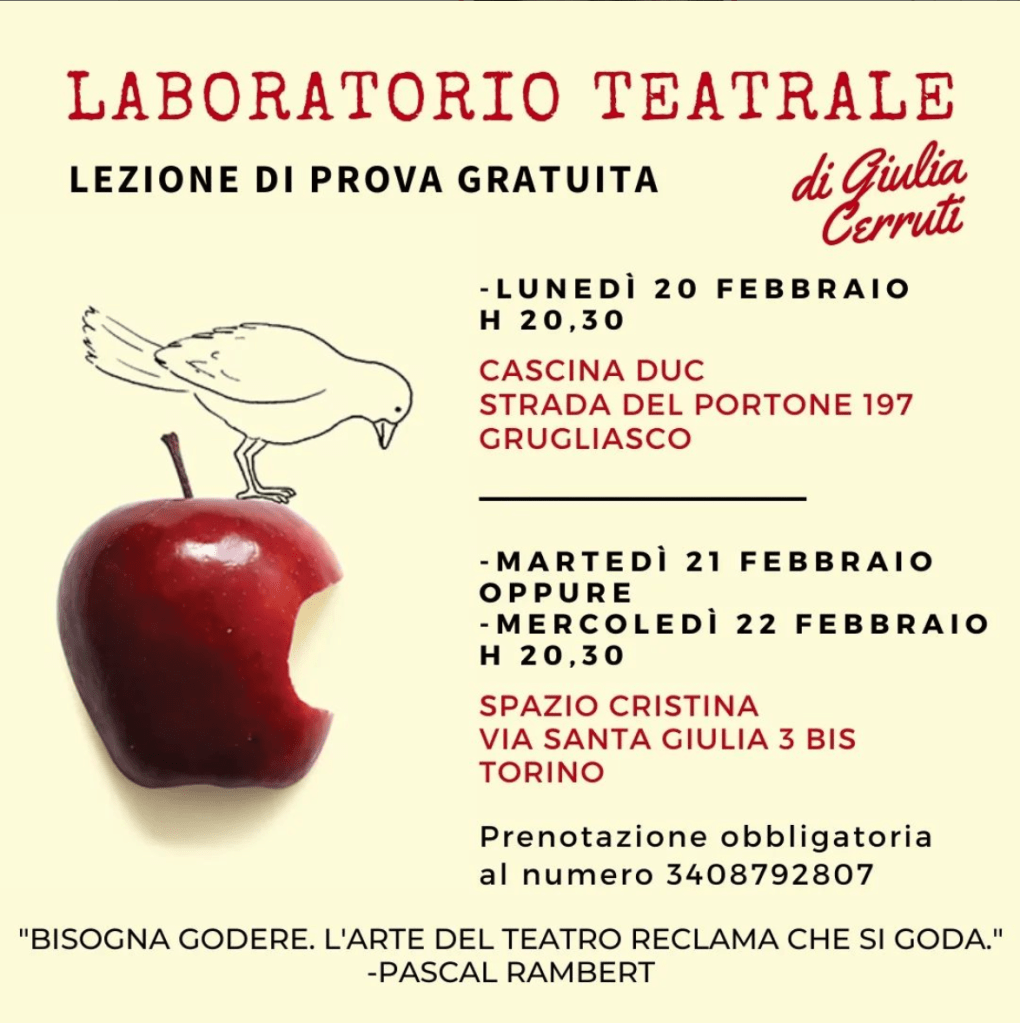 LABORATORIO TEATRALE

LEZIONE DI PROVA GRATUITA

di Giulia Cerruti

-LUNEDÌ 20 FEBBRAIO
H 20,30

CASCINA DUC
STRADA DEL PORTONE 197
GRUGLIASCO

-MARTEDÌ 21 FEBBRAIO
OPPURE
-MERCOLEDÌ 22 FEBBRAIO
H 20,30

SPAZIO CRISTINA
VIA SANTA GIULIA 3 BIS
TORINO

Prenotazione obbligatoria al numero 3408792807

"BISOGNA GODERE. L'ARTE DEL TEATRO RECLAMA CHE SI GODA."
-PASCAL RAMBERT